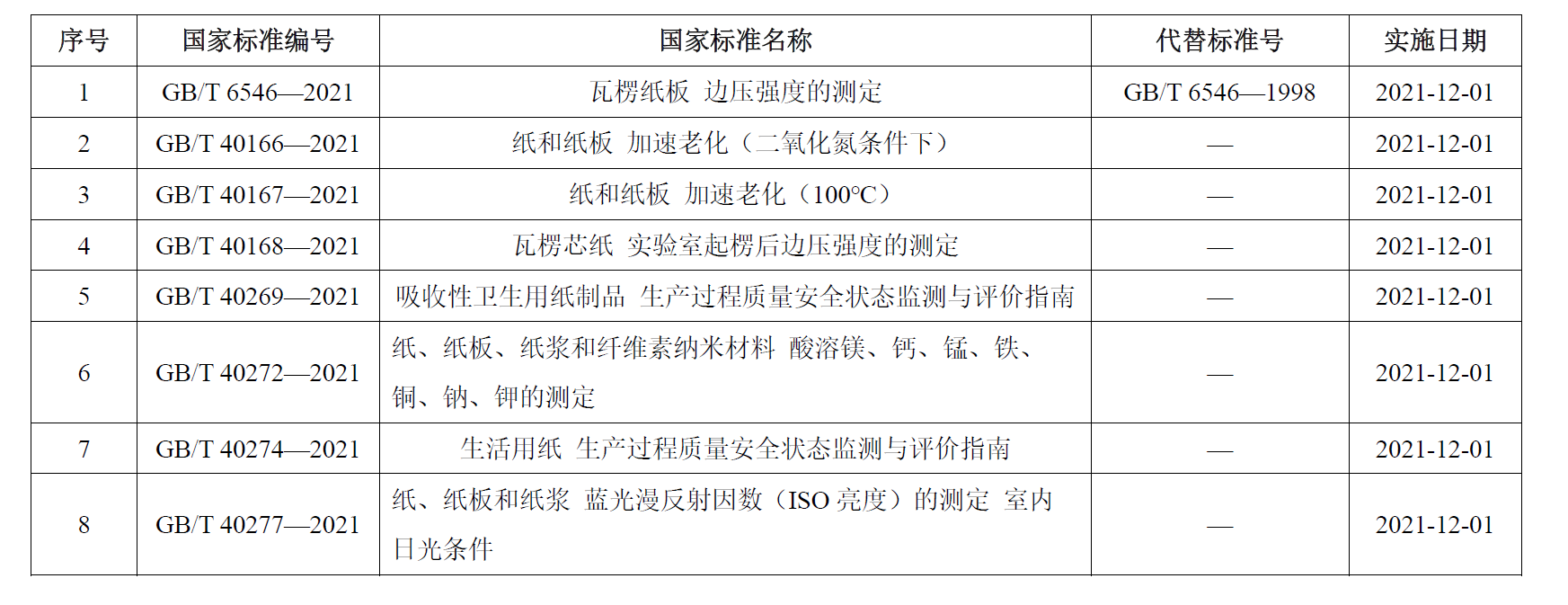 | 序号 | 国家标准编号 | 国家标准名称 | 代替标准号 | 实施日期 |
|---|---|---|---|---|
| 1 | GB/T 6546—2021 | 瓦楞纸板 边压强度的测定 | GB/T 6546—1998 | 2021-12-01 |
| 2 | GB/T 40166—2021 | 纸和纸板 加速老化（二氧化氮条件下） | — | 2021-12-01 |
| 3 | GB/T 40167—2021 | 纸和纸板 加速老化（100°C） | — | 2021-12-01 |
| 4 | GB/T 40168—2021 | 瓦楞芯纸 实验室起楞后边压强度的测定 | — | 2021-12-01 |
| 5 | GB/T 40269—2021 | 吸收性卫生用纸制品 生产过程质量安全状态监测与评价指南 | — | 2021-12-01 |
| 6 | GB/T 40272—2021 | 纸、纸板、纸浆和纤维素纳米材料 酸溶镁、钙、锰、铁、铜、钠、钾的测定 | — | 2021-12-01 |
| 7 | GB/T 40274—2021 | 生活用纸 生产过程质量安全状态监测与评价指南 | — | 2021-12-01 |
| 8 | GB/T 40277—2021 | 纸、纸板和纸浆 蓝光漫反射因数（ISO 亮度）的测定 室内日光条件 | — | 2021-12-01 |